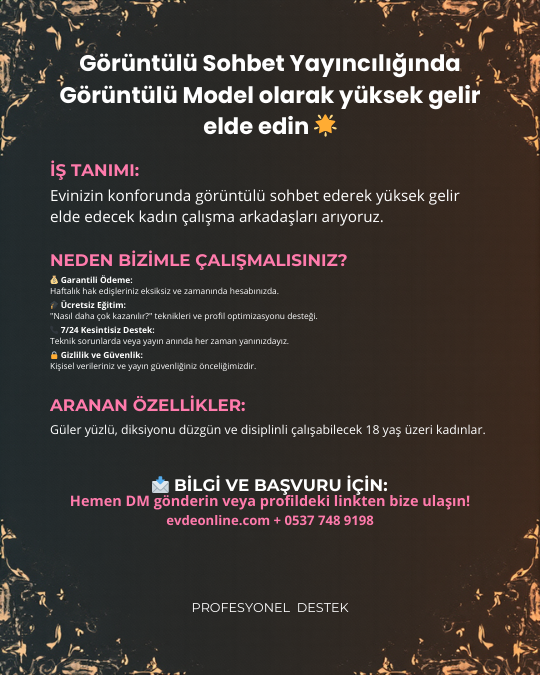 Görüntülü Sohbet Yayıncılığında Görüntülü Model olarak yüksek gelir elde edin 🌟

İŞ TANIMI:
Evinizin konforunda görüntülü sohbet ederek yüksek gelir elde edecek kadın çalışma arkadaşları arıyoruz.

NEDEN BİZİMLE ÇALIŞMALISINIZ?
💰 Garantili Ödeme:
Haftalık hak edişleriniz eksiksiz ve zamanında hesabınızda.
🎓 Ücretsiz Eğitim:
"Nasıl daha çok kazanılır?" teknikleri ve profil optimizasyonu desteği.
📞 7/24 Kesintisiz Destek:
Teknik sorunlarda veya yayın anında her zaman yanınızdayız.
🔒 Gizlilik ve Güvenlik:
Kişisel verileriniz ve yayın güvenliğiniz önceliğimizdir.

ARANAN ÖZELLİKLER:
Güler yüzlü, diksiyonu düzgün ve disiplinli çalışabilecek 18 yaş üzeri kadınlar.

📩 BİLGİ VE BAŞVURU İÇİN:
Hemen DM gönderin veya profildeki linkten bize ulaşın!
evdeonline.com + 0537 748 9198

PROFESYONEL DESTEK